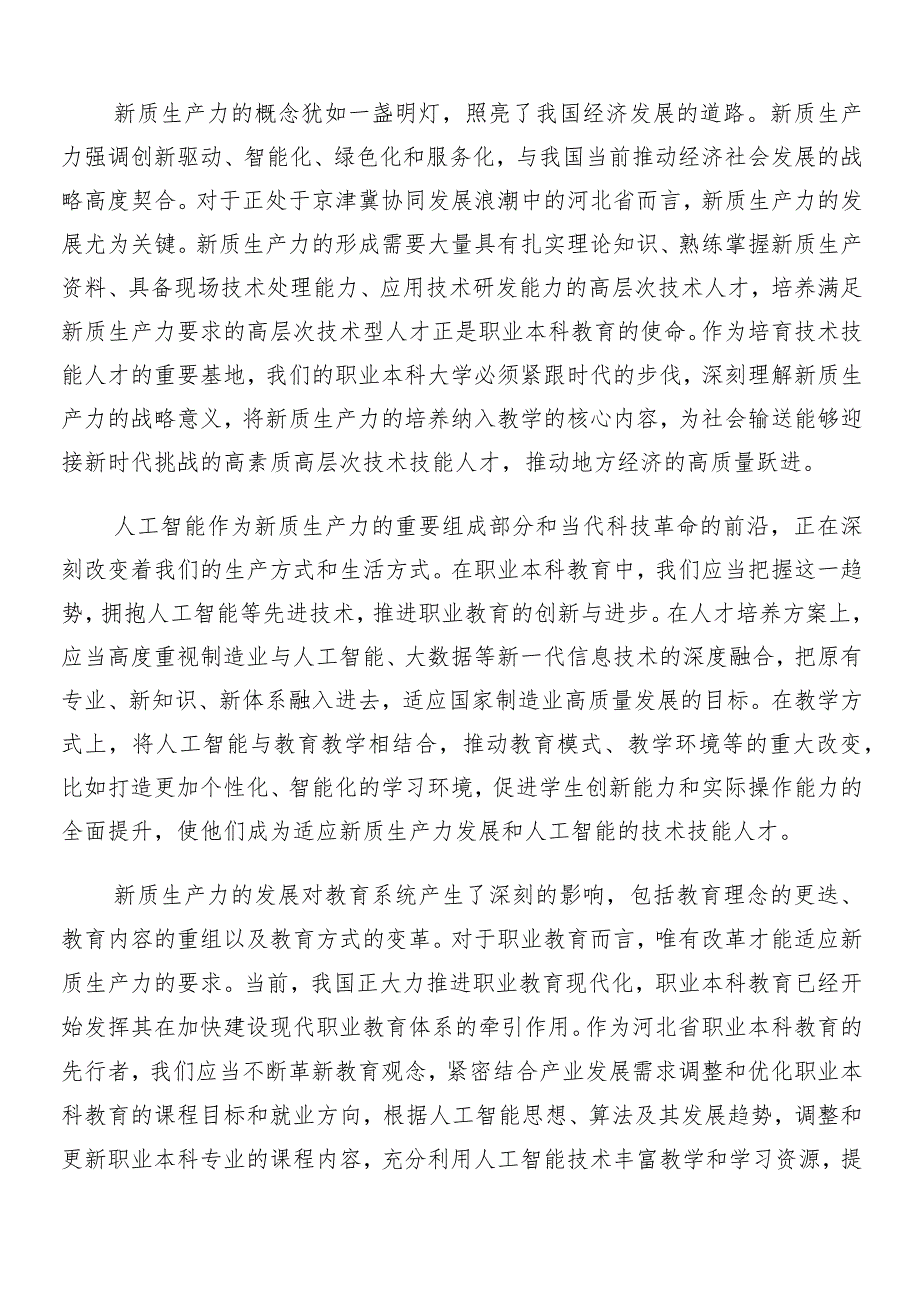 新质生产力的概念犹如一盏明灯，照亮了我国经济发展的道路。新质生产力强调创新驱动、智能化、绿色化和服务化，与我国当前推动经济社会发展的战略高度契合。对于正处于京津冀协同发展浪潮中的河北省而言，新质生产力的发展尤为关键。新质生产力的形成需要大量具有扎实理论知识、熟练掌握新质生产资料、具备现场技术处理能力、应用技术研发能力的高层次技术人才，培养满足新质生产力要求的高层次技术型人才正是职业本科教育的使命。作为培育技术技能人才的重要基地，我们的职业本科大学必须紧跟时代的步伐，深刻理解新质生产力的战略意义，将新质生产力的培养纳入教学的核心内容，为社会输送能够迎接新时代挑战的高素质高层次技术技能人才，推动地方经济的高质量跃进。

人工智能作为新质生产力的重要组成部分和当代科技革命的前沿，正在深刻改变着我们的生产方式和生活方式。在职业本科教育中，我们应当把握这一趋势，拥抱人工智能等先进技术，推进职业教育的创新与进步。在人才培养方案上，应当高度重视制造业与人工智能、大数据等新一代信息技术的深度融合，把原有专业、新知识、新体系融入进去，适应国家制造业高质量发展的目标。在教学方式上，将人工智能与教育教学相结合，推动教育模式、教学环境等的重大改变，比如打造更加个性化、智能化的学习环境，促进学生创新能力和实际操作能力的全面提升，使他们成为适应新质生产力发展和人工智能的技术技能人才。

新质生产力的发展对教育系统产生了深刻的影响，包括教育理念的更迭、教育内容的重组以及教育方式的变革。对于职业教育而言，唯有改革才能适应新质生产力的要求。当前，我国正大力推进职业教育现代化，职业本科教育已经开始发挥其在加快建设现代职业教育体系的牵引作用。作为河北省职业本科教育的先行者，我们应当不断革新教育观念，紧密结合产业发展需求调整和优化职业本科教育的课程目标和就业方向，根据人工智能思想、算法及其发展趋势，调整和更新职业本科专业的课程内容，充分利用人工智能技术丰富教学和学习资源，提